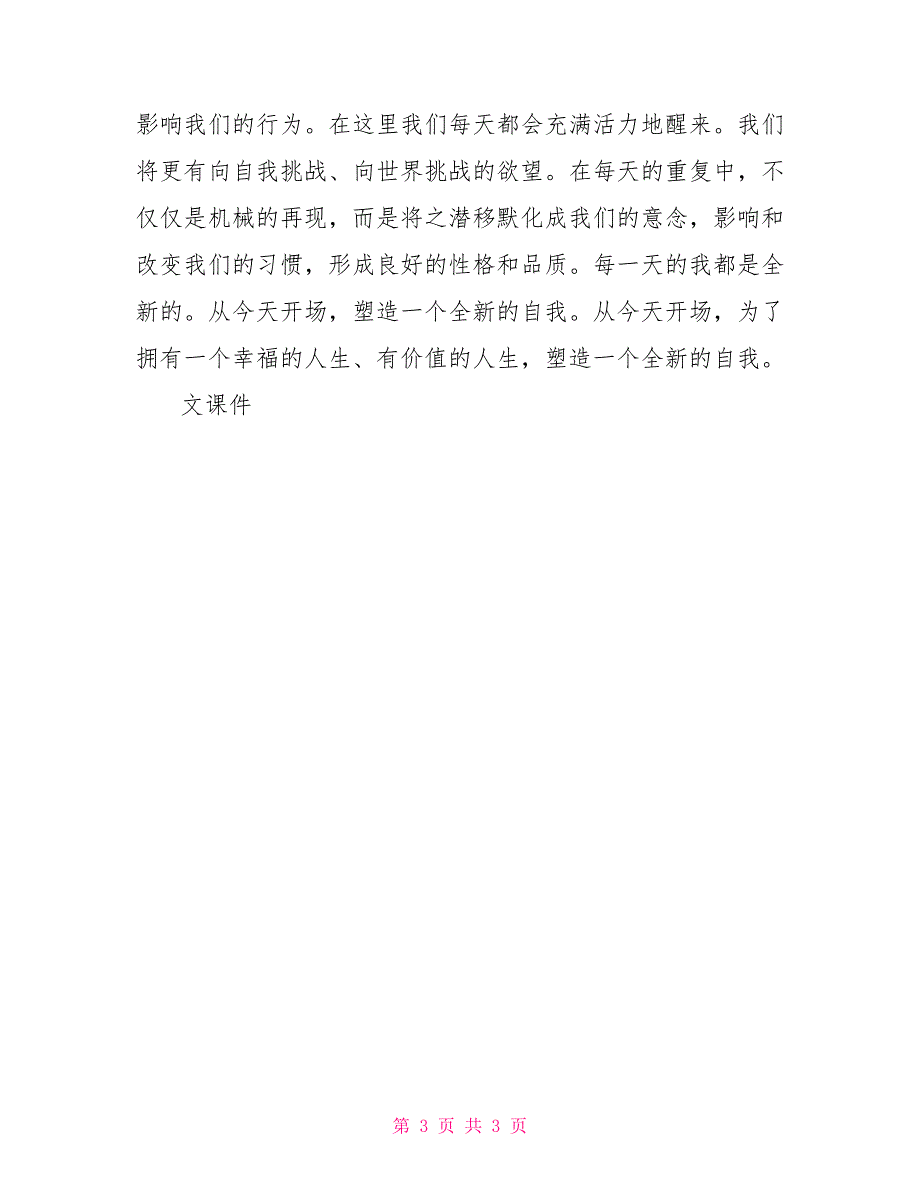 影响我们的行为。在这里我们每天都会充满活力地醒来。我们将更有向自我挑战、向世界挑战的欲望。在每天的重复中，不仅仅是机械的再现，而是将之潜移默化成我们的意念，影响和改变我们的习惯，形成良好的性格和品质。每一天的我都是全新的。从今天开场，塑造一个全新的自我。从今天开场，为了拥有一个幸福的人生、有价值的人生，塑造一个全新的自我。

文课件

第 3 页 共 3 页